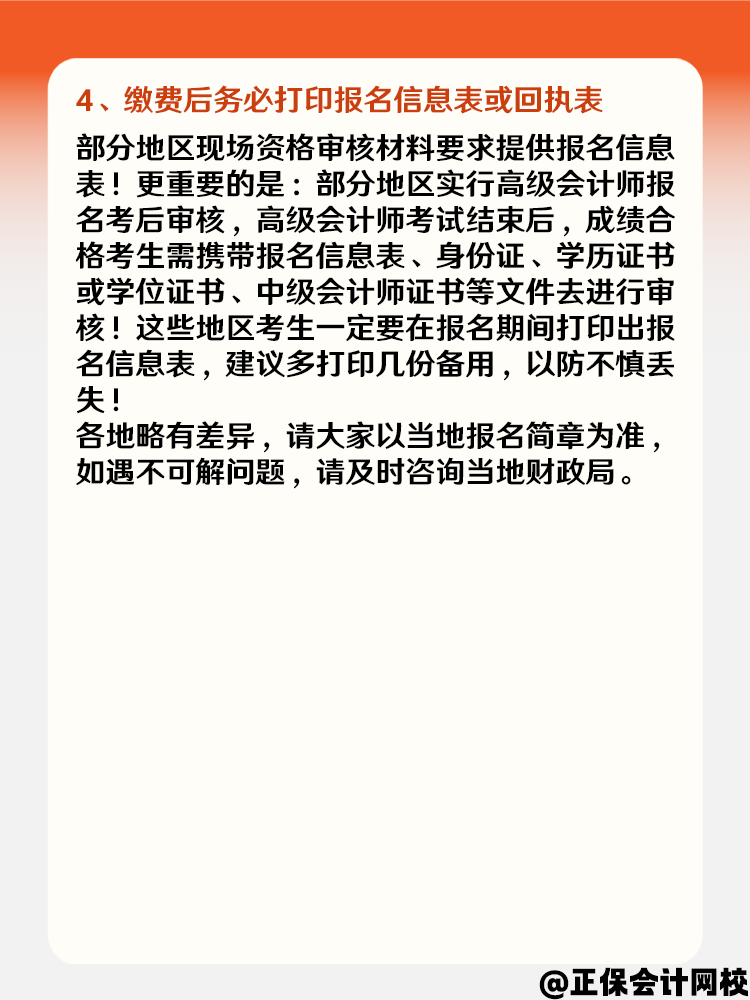 4、缴费后务必打印报名信息表或回执表

部分地区现场资格审核材料要求提供报名信息表！更重要的是：部分地区实行高级会计师报名考后审核，高级会计师考试结束后，成绩合格考生需携带报名信息表、身份证、学历证书或学位证书、中级会计师证书等文件去进行审核！这些地区考生一定要在报名期间打印出报名信息表，建议多打印几份备用，以防不慎丢失！
各地略有差异，请大家以当地报名简章为准，如遇不可解问题，请及时咨询当地财政局。

@正保会计网校